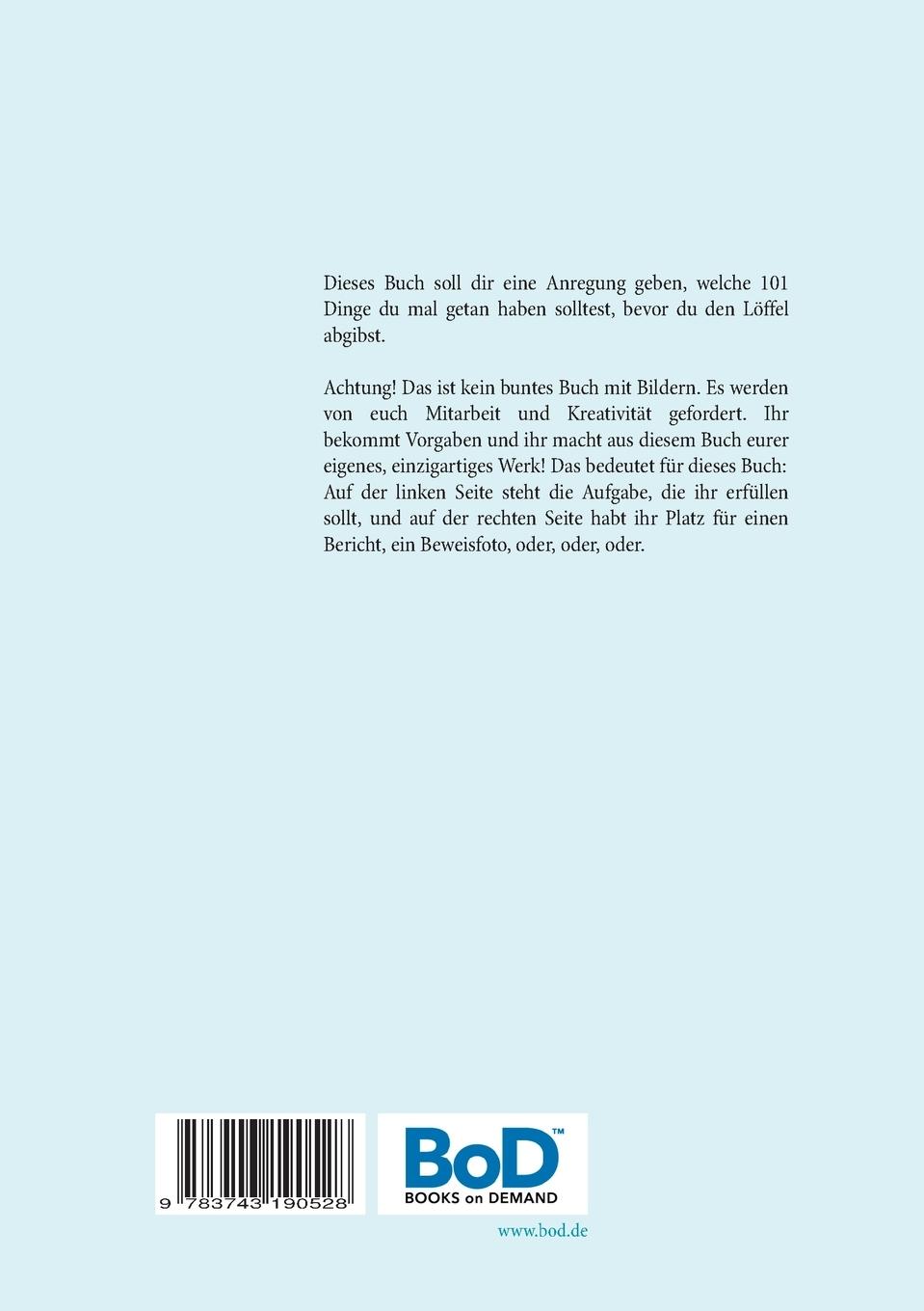 Dieses Buch soll dir eine Anregung geben, welche 101 Dinge du mal getan haben solltest, bevor du den Löffel abgibst.

Achtung! Das ist kein buntes Buch mit Bildern. Es werden von euch Mitarbeit und Kreativität gefordert. Ihr bekommt Vorgaben und ihr macht aus diesem Buch eurer eigenes, einzigartiges Werk! Das bedeutet für dieses Buch: Auf der linken Seite steht die Aufgabe, die ihr erfüllen sollt, und auf der rechten Seite habt ihr Platz für einen Bericht, ein Beweisfoto, oder, oder, oder.

9 783743 190528

BoD™
BOOKS on DEMAND

www.bod.de